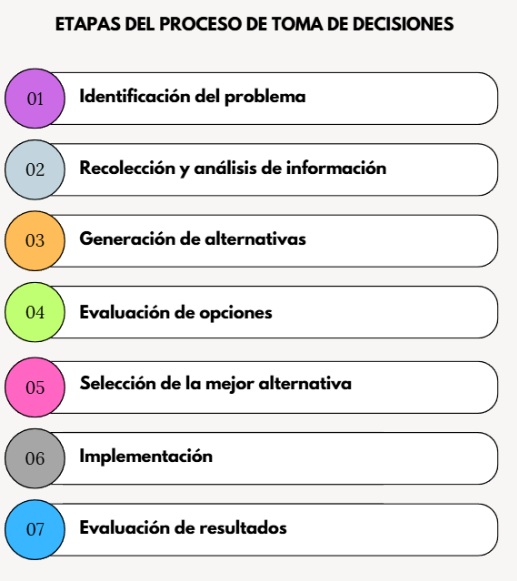 ETAPAS DEL PROCESO DE TOMA DE DECISIONES

01 Identificación del problema

02 Recolección y análisis de información

03 Generación de alternativas

04 Evaluación de opciones

05 Selección de la mejor alternativa

06 Implementación

07 Evaluación de resultados